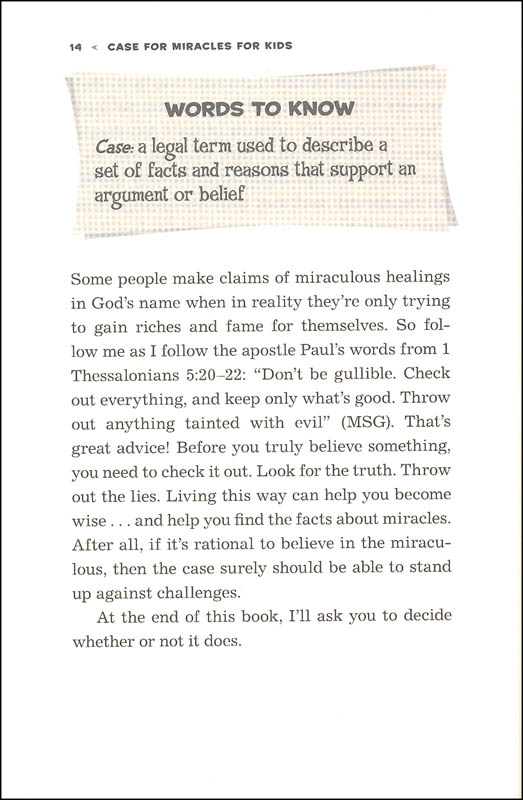 14 < CASE FOR MIRACLES FOR KIDS

WORDS TO KNOW

Case: a legal term used to describe a set of facts and reasons that support an argument or belief

Some people make claims of miraculous healings in God's name when in reality they're only trying to gain riches and fame for themselves. So follow me as I follow the apostle Paul's words from 1 Thessalonians 5:20–22: "Don't be gullible. Check out everything, and keep only what's good. Throw out anything tainted with evil" (MSG). That's great advice! Before you truly believe something, you need to check it out. Look for the truth. Throw out the lies. Living this way can help you become wise . . . and help you find the facts about miracles. After all, if it's rational to believe in the miraculous, then the case surely should be able to stand up against challenges.

At the end of this book, I'll ask you to decide whether or not it does.